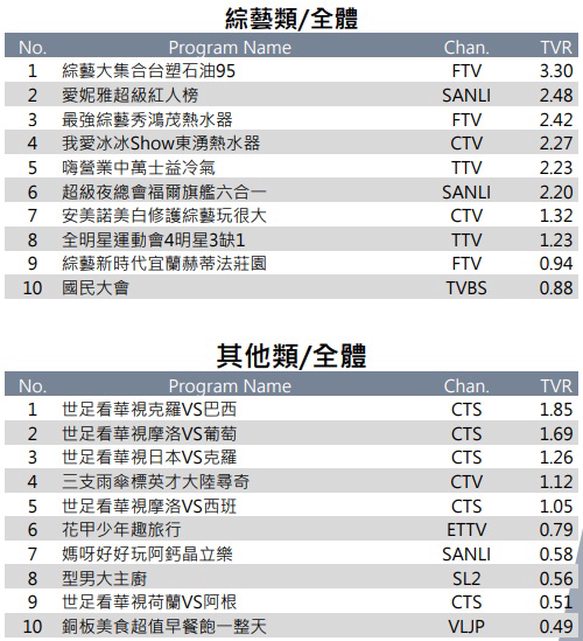 綜藝類/全體

| No. | Program Name | Chan. | TVR |
|---|---|---|---|
| 1 | 綜藝大集合台塑石油95 | FTV | 3.30 |
| 2 | 愛妮雅超級紅人榜 | SANLI | 2.48 |
| 3 | 最強綜藝秀鴻茂熱水器 | FTV | 2.42 |
| 4 | 我愛冰冰Show東湧熱水器 | CTV | 2.27 |
| 5 | 嗨營業中萬士益冷氣 | TTV | 2.23 |
| 6 | 超級夜總會福爾旗艦六合一 | SANLI | 2.20 |
| 7 | 安美諾美白修護綜藝玩很大 | CTV | 1.32 |
| 8 | 全明星運動會4明星3缺1 | TTV | 1.23 |
| 9 | 綜藝新時代宜蘭赫蒂法莊園 | FTV | 0.94 |
| 10 | 國民大會 | TVBS | 0.88 |

其他類/全體

| No. | Program Name | Chan. | TVR |
|---|---|---|---|
| 1 | 世足看華視克羅VS巴西 | CTS | 1.85 |
| 2 | 世足看華視摩洛VS葡萄 | CTS | 1.69 |
| 3 | 世足看華視日本VS克羅 | CTS | 1.26 |
| 4 | 三支雨傘標英才大陸尋奇 | CTV | 1.12 |
| 5 | 世足看華視摩洛VS西班 | CTS | 1.05 |
| 6 | 花甲少年趣旅行 | ETTV | 0.79 |
| 7 | 媽呀好好玩阿鈣晶立樂 | SANLI | 0.58 |
| 8 | 型男大主廚 | SL2 | 0.56 |
| 9 | 世足看華視荷蘭VS阿根 | CTS | 0.51 |
| 10 | 銅板美食超值早餐飽一整天 | VLJP | 0.49 |